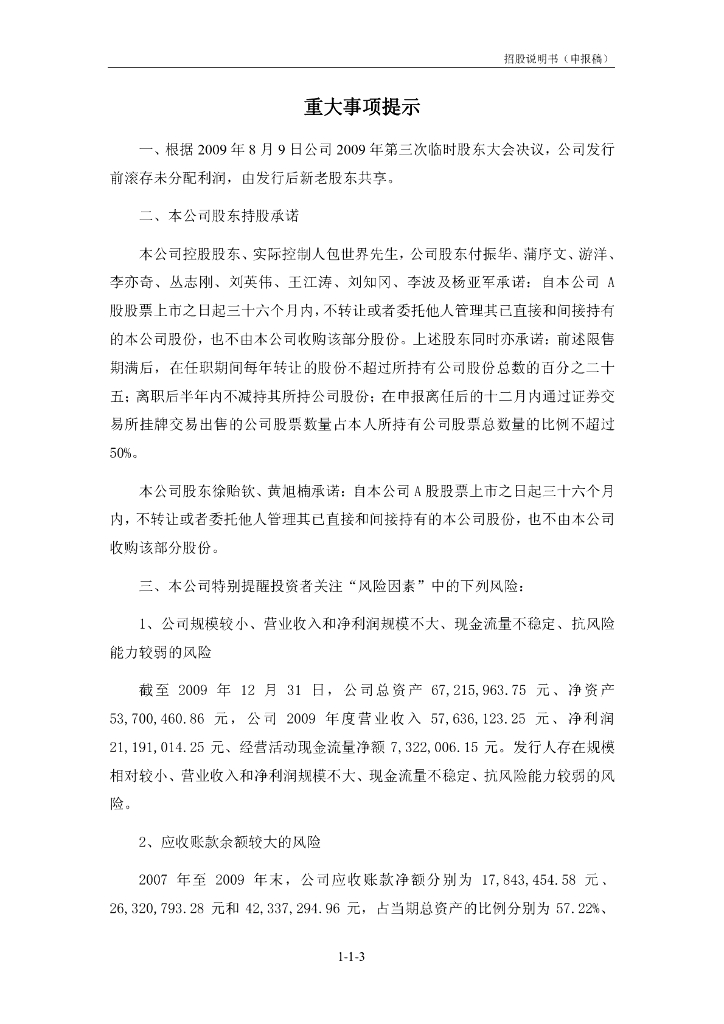 招股说明书（申报稿）

重大事项提示

一、根据 2009 年 8 月 9 日公司 2009 年第三次临时股东大会决议，公司发行前滚存未分配利润，由发行后新老股东共享。

二、本公司股东持股承诺

本公司控股股东、实际控制人包世界先生，公司股东付振华、蒲序文、游洋、李亦奇、丛志刚、刘英伟、王江涛、刘知冈、李波及杨亚军承诺：自本公司 A 股股票上市之日起三十六个月内，不转让或者委托他人管理其已直接和间接持有的本公司股份，也不由本公司收购该部分股份。上述股东同时亦承诺：前述限售期满后，在任职期间每年转让的股份不超过所持有公司股份总数的百分之二十五；离职后半年内不减持其所持公司股份；在申报离任后的十二月内通过证券交易所挂牌交易出售的公司股票数量占本人所持有公司股票总数量的比例不超过 50%。

本公司股东徐贻钦、黄旭楠承诺：自本公司 A 股股票上市之日起三十六个月内，不转让或者委托他人管理其已直接和间接持有的本公司股份，也不由本公司收购该部分股份。

三、本公司特别提醒投资者关注“风险因素”中的下列风险：

1、公司规模较小、营业收入和净利润规模不大、现金流量不稳定、抗风险能力较弱的风险

截至 2009 年 12 月 31 日，公司总资产 67,215,963.75 元、净资产 53,700,460.86 元，公司 2009 年度营业收入 57,636,123.25 元、净利润 21,191,014.25 元、经营活动现金流量净额 7,322,006.15 元。发行人存在规模相对较小、营业收入和净利润规模不大、现金流量不稳定、抗风险能力较弱的风险。

2、应收账款余额较大的风险

2007 年至 2009 年末，公司应收账款净额分别为 17,843,454.58 元、26,320,793.28 元和 42,337,294.96 元，占当期总资产的比例分别为 57.22%、

1-1-3